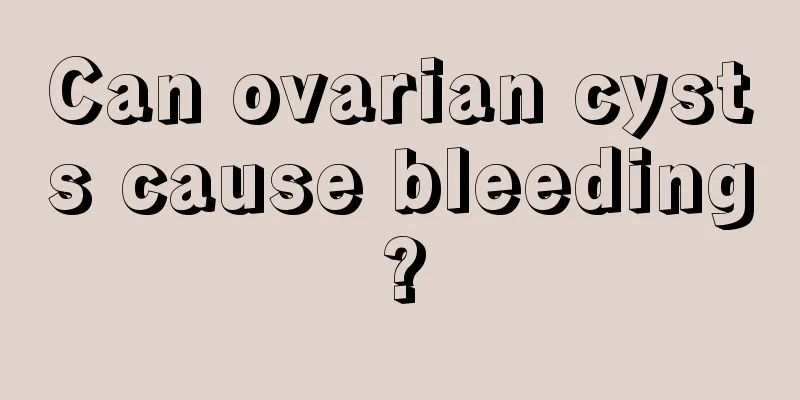 Can ovarian cysts cause bleeding?